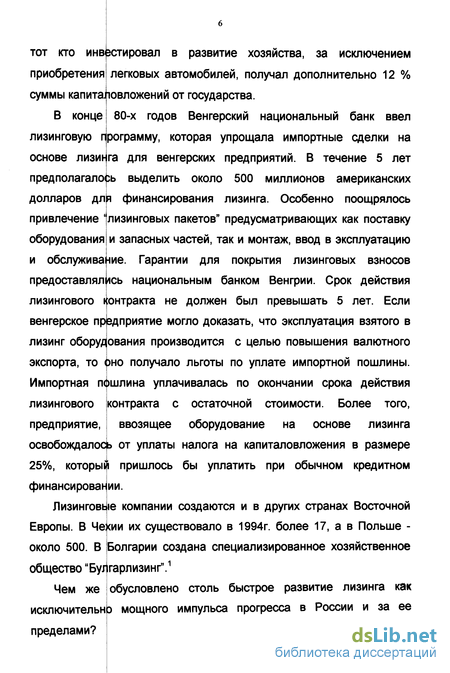 6

тот кто инвестировал в развитие хозяйства, за исключением приобретения легковых автомобилей, получал дополнительно 12 % суммы капиталовложений от государства.

В конце 80-х годов Венгерский национальный банк ввел лизинговую программу, которая упрощала импортные сделки на основе лизинга для венгерских предприятий. В течение 5 лет предполагалось выделить около 500 миллионов американских долларов для финансирования лизинга. Особенно поощрялось привлечение "лизинговых пакетов" предусматривающих как поставку оборудования и запасных частей, так и монтаж, ввод в эксплуатацию и обслуживание. Гарантии для покрытия лизинговых взносов предоставлялись национальным банком Венгрии. Срок действия лизингового контракта не должен был превышать 5 лет. Если венгерское предприятие могло доказать, что эксплуатация взятого в лизинг оборудования производится с целью повышения валютного экспорта, то оно получало льготы по уплате импортной пошлины. Импортная пошлина уплачивалась по окончании срока действия лизингового контракта с остаточной стоимости. Более того, предприятие, ввозящее оборудование на основе лизинга освобождалось от уплаты налога на капиталовложения в размере 25%, который пришлось бы уплатить при обычном кредитном финансировании.

Лизинговые компании создаются и в других странах Восточной Европы. В Чехии их существовало в 1994г. более 17, а в Польше - около 500. В Болгарии создана специализированное хозяйственное общество "Булгарлизинг".$^1$

Чем же обусловлено столь быстрое развитие лизинга как исключительно мощного импульса прогресса в России и за ее пределами?

dsLib.net
библиотека диссертаций